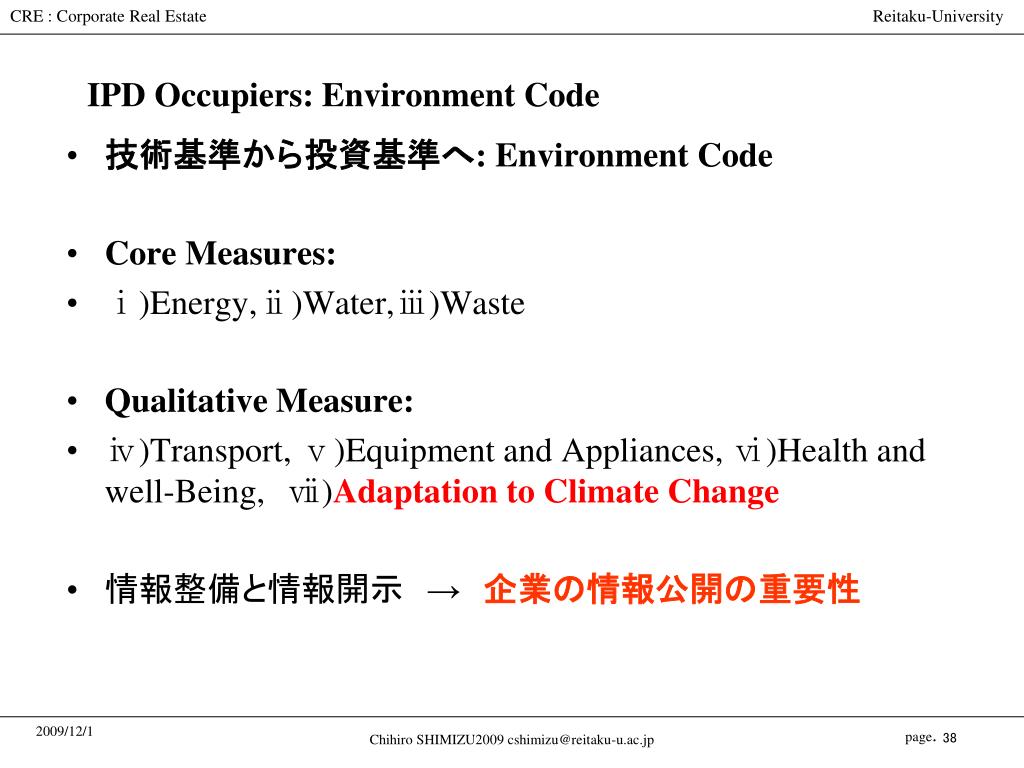 CRE : Corporate Real Estate

Reitaku-University

IPD Occupiers: Environment Code

• 技術基準から投資基準へ: Environment Code

• Core Measures:

• ⅰ)Energy, ⅱ)Water, ⅲ)Waste

• Qualitative Measure:

• ⅳ)Transport, ⅴ)Equipment and Appliances, ⅵ)Health and well-Being, ⅶ)Adaptation to Climate Change

• 情報整備と情報開示 → 企業の情報公開の重要性

2009/12/1

Chihiro SHIMIZU2009 cshimizu@reitaku-u.ac.jp

page. 38